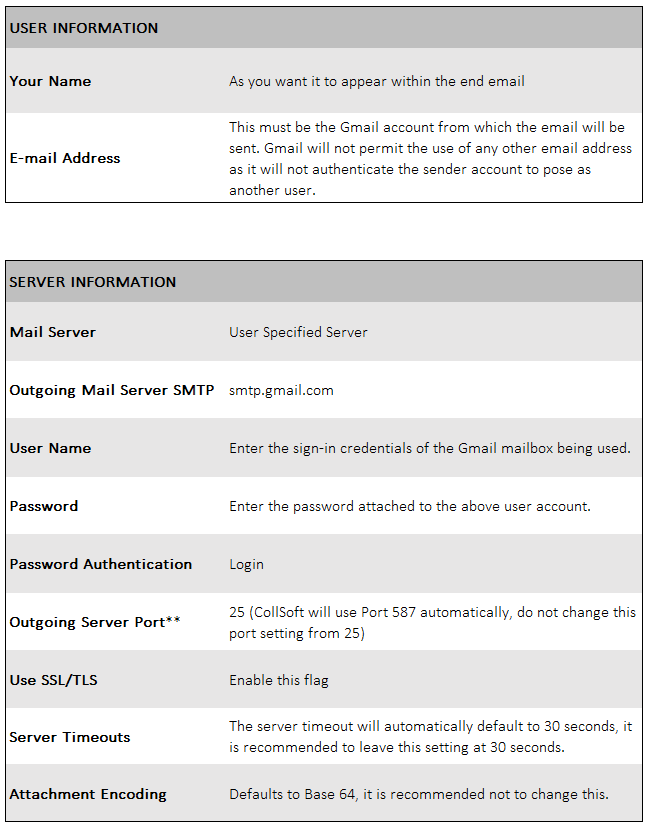 | USER INFORMATION | |
|---|---|
| Your Name | As you want it to appear within the end email |
| E-mail Address | This must be the Gmail account from which the email will be sent. Gmail will not permit the use of any other email address as it will not authenticate the sender account to pose as another user. |

| SERVER INFORMATION | |
|---|---|
| Mail Server | User Specified Server |
| Outgoing Mail Server SMTP | smtp.gmail.com |
| User Name | Enter the sign-in credentials of the Gmail mailbox being used. |
| Password | Enter the password attached to the above user account. |
| Password Authentication | Login |
| Outgoing Server Port** | 25 (CollSoft will use Port 587 automatically, do not change this port setting from 25) |
| Use SSL/TLS | Enable this flag |
| Server Timeouts | The server timeout will automatically default to 30 seconds, it is recommended to leave this setting at 30 seconds. |
| Attachment Encoding | Defaults to Base 64, it is recommended not to change this. |